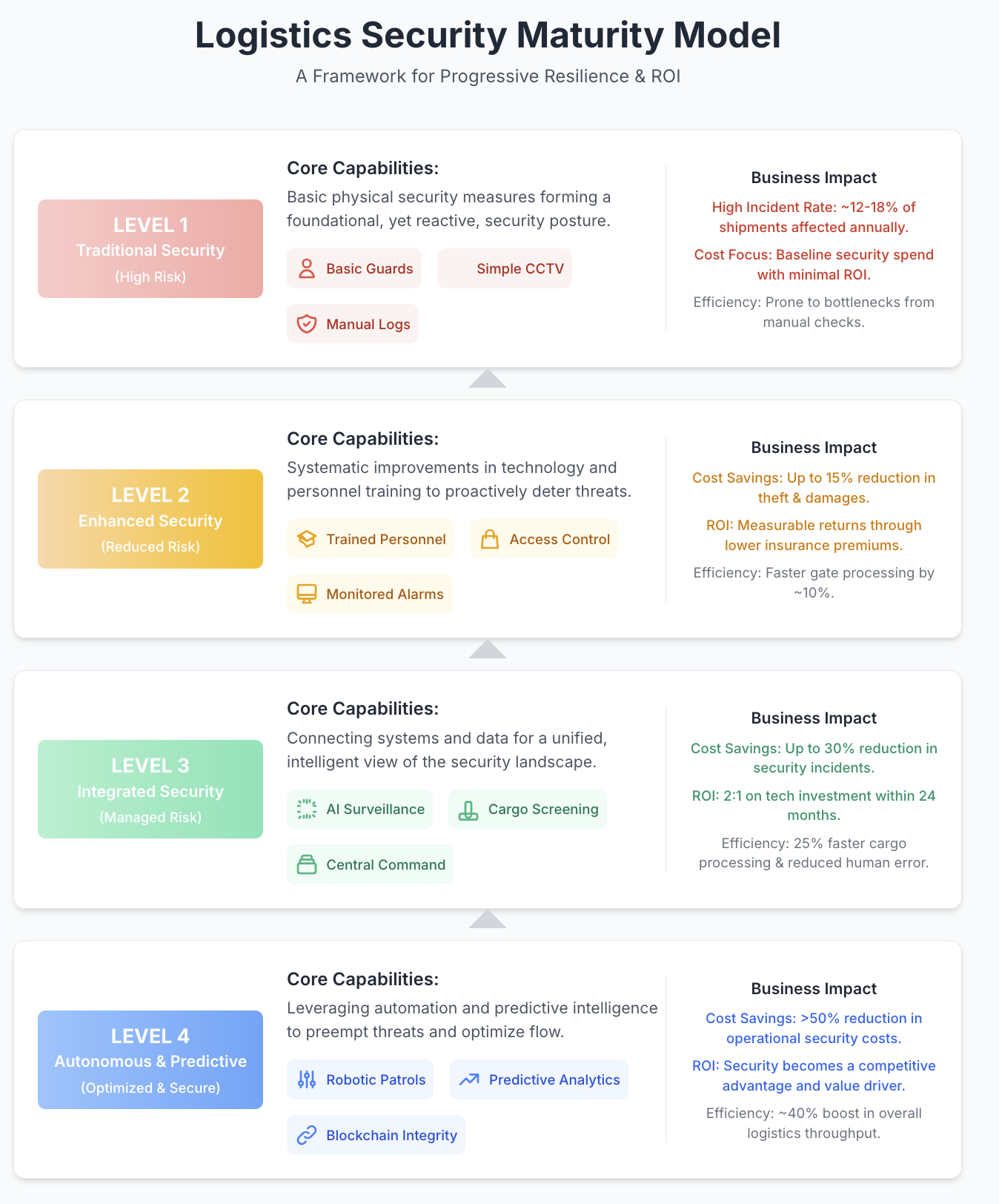 Logistics Security Maturity Model

A Framework for Progressive Resilience & ROI

LEVEL 1
Traditional Security
(High Risk)

Core Capabilities:

Basic physical security measures forming a foundational, yet reactive, security posture.

Basic Guards

Simple CCTV

Manual Logs

Business Impact

High Incident Rate: ~12-18% of shipments affected annually.

Cost Focus: Baseline security spend with minimal ROI.

Efficiency: Prone to bottlenecks from manual checks.

LEVEL 2
Enhanced Security
(Reduced Risk)

Core Capabilities:

Systematic improvements in technology and personnel training to proactively deter threats.

Trained Personnel

Access Control

Monitored Alarms

Business Impact

Cost Savings: Up to 15% reduction in theft & damages.

ROI: Measurable returns through lower insurance premiums.

Efficiency: Faster gate processing by ~10%.

LEVEL 3
Integrated Security
(Managed Risk)

Core Capabilities:

Connecting systems and data for a unified, intelligent view of the security landscape.

AI Surveillance

Cargo Screening

Central Command

Business Impact

Cost Savings: Up to 30% reduction in security incidents.

ROI: 2:1 on tech investment within 24 months.

Efficiency: 25% faster cargo processing & reduced human error.

LEVEL 4
Autonomous & Predictive
(Optimized & Secure)

Core Capabilities:

Leveraging automation and predictive intelligence to preempt threats and optimize flow.

Robotic Patrols

Predictive Analytics

Blockchain Integrity

Business Impact

Cost Savings: >50% reduction in operational security costs.

ROI: Security becomes a competitive advantage and value driver.

Efficiency: ~40% boost in overall logistics throughput.